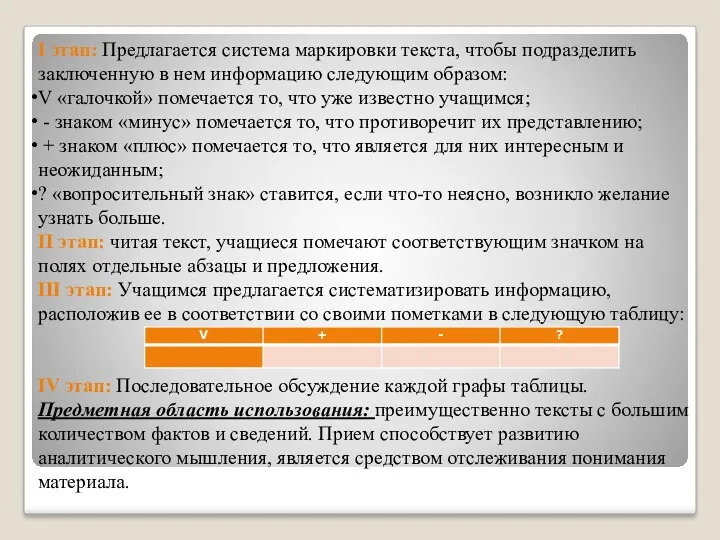 I этап: Предлагается система маркировки текста, чтобы подразделить заключенную в нем информацию следующим образом:
•V «галочкой» помечается то, что уже известно учащимся;
• - знаком «минус» помечается то, что противоречит их представлению;
• + знаком «плюс» помечается то, что является для них интересным и неожиданным;
•? «вопросительный знак» ставится, если что-то неясно, возникло желание узнать больше.
II этап: читая текст, учащиеся помечают соответствующим значком на полях отдельные абзацы и предложения.
III этап: Учащимся предлагается систематизировать информацию, расположив ее в соответствии со своими пометками в следующую таблицу:

| V | + | - | ? |
|---|---|---|---|
|  |  |  |  |

IV этап: Последовательное обсуждение каждой графы таблицы.
Предметная область использования: преимущественно тексты с большим количеством фактов и сведений. Прием способствует развитию аналитического мышления, является средством отслеживания понимания материала.